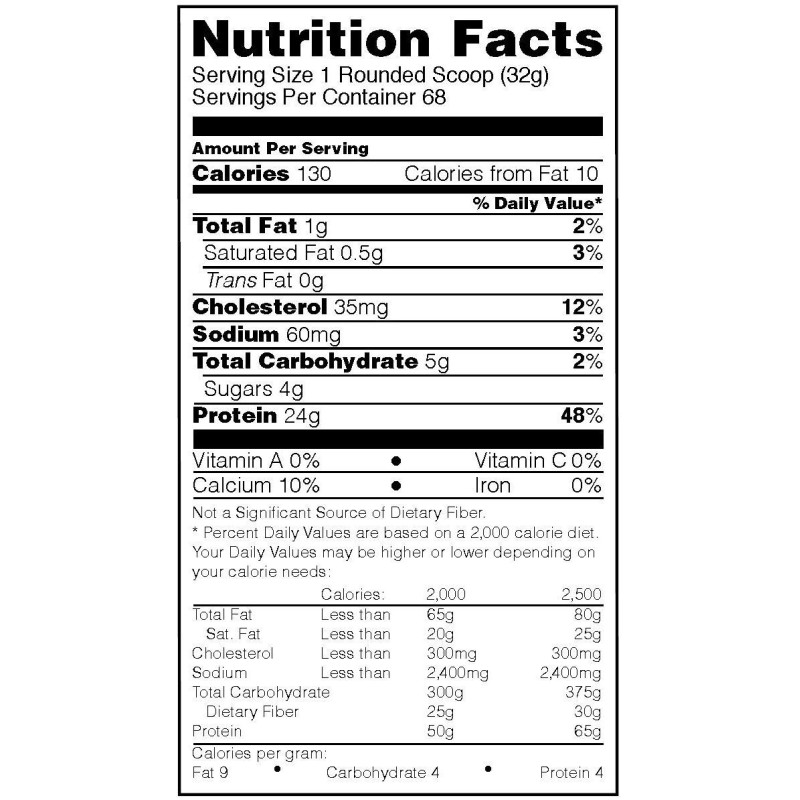 Nutrition Facts
Serving Size 1 Rounded Scoop (32g)
Servings Per Container 68

Amount Per Serving
Calories 130 Calories from Fat 10
% Daily Value*
Total Fat 1g 2%
Saturated Fat 0.5g 3%
Trans Fat 0g
Cholesterol 35mg 12%
Sodium 60mg 3%
Total Carbohydrate 5g 2%
Sugars 4g
Protein 24g 48%

Vitamin A 0% • Vitamin C 0%
Calcium 10% • Iron 0%

Not a Significant Source of Dietary Fiber.
* Percent Daily Values are based on a 2,000 calorie diet. Your Daily Values may be higher or lower depending on your calorie needs:

| | Calories: | 2,000 | 2,500 |
|---|---|---|---|
| Total Fat | Less than | 65g | 80g |
| Sat. Fat | Less than | 20g | 25g |
| Cholesterol | Less than | 300mg | 300mg |
| Sodium | Less than | 2,400mg | 2,400mg |
| Total Carbohydrate | | 300g | 375g |
| Dietary Fiber | | 25g | 30g |
| Protein | | 50g | 65g |

Calories per gram:
Fat 9 • Carbohydrate 4 • Protein 4